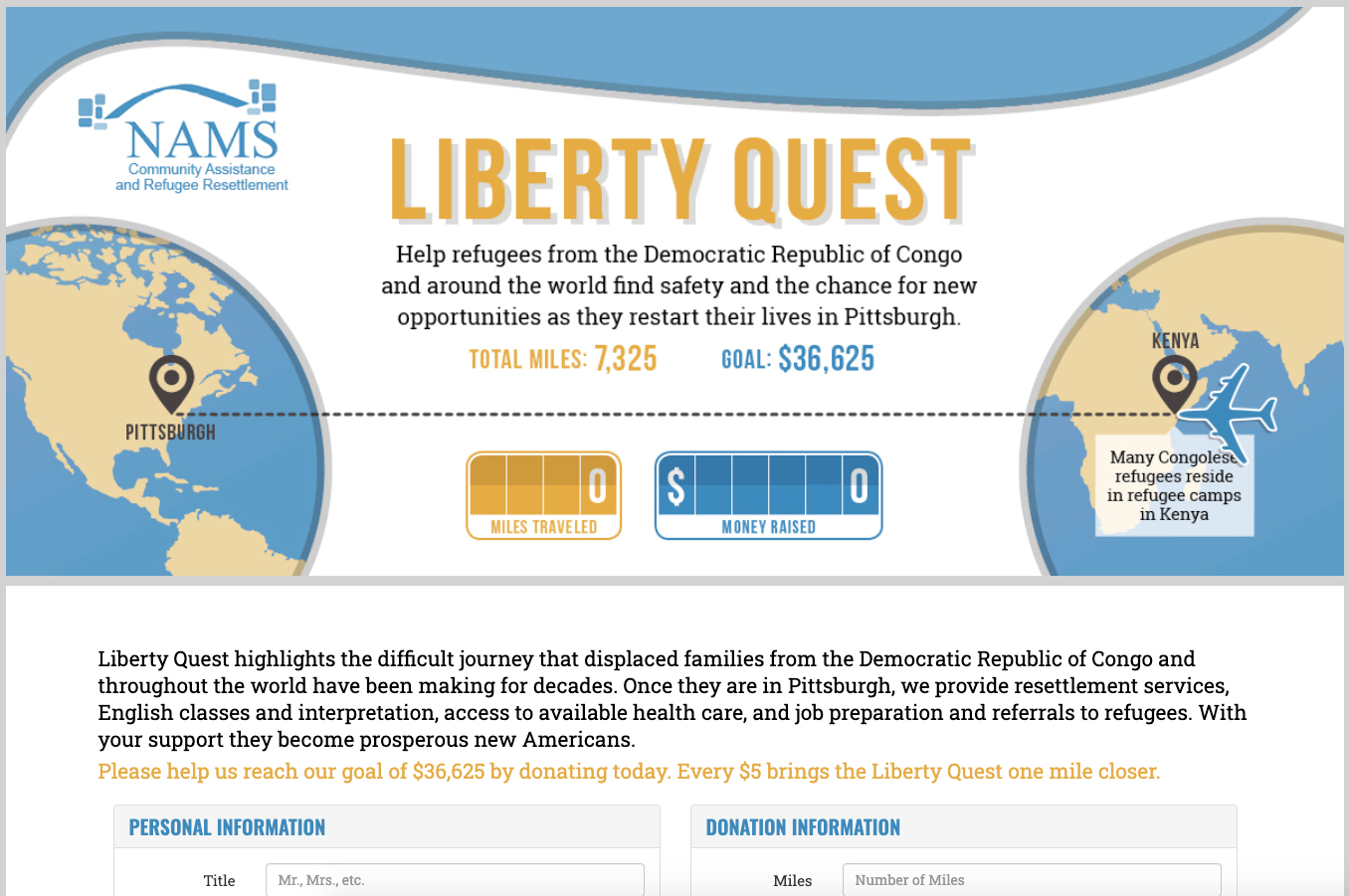 NAMS
Community Assistance and Refugee Resettlement

LIBERTY QUEST

Help refugees from the Democratic Republic of Congo and around the world find safety and the chance for new opportunities as they restart their lives in Pittsburgh.

TOTAL MILES: 7,325 GOAL: $36,625

PITTSBURGH

KENYA

Many Congolese refugees reside in refugee camps in Kenya

0
MILES TRAVELED

$ 0
MONEY RAISED

Liberty Quest highlights the difficult journey that displaced families from the Democratic Republic of Congo and throughout the world have been making for decades. Once they are in Pittsburgh, we provide resettlement services, English classes and interpretation, access to available health care, and job preparation and referrals to refugees. With your support they become prosperous new Americans.

Please help us reach our goal of $36,625 by donating today. Every $5 brings the Liberty Quest one mile closer.

PERSONAL INFORMATION

Title Mr., Mrs., etc.

DONATION INFORMATION

Miles Number of Miles